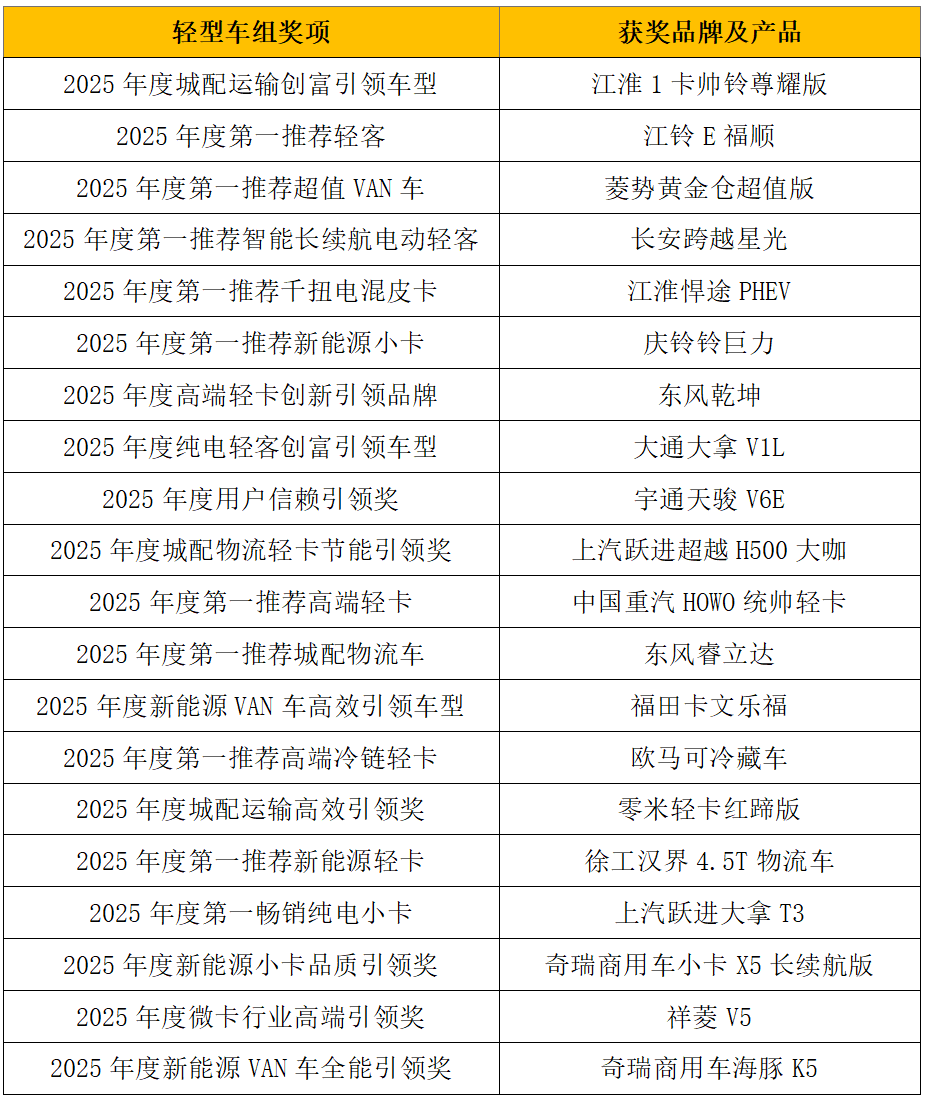 | 轻型车组奖项 | 获奖品牌及产品 |
|---|---|
| 2025 年度城配运输创富引领车型 | 江淮 1 卡帅铃尊耀版 |
| 2025 年度第一推荐轻客 | 江铃 E 福顺 |
| 2025 年度第一推荐超值 VAN 车 | 菱势黄金仓超值版 |
| 2025 年度第一推荐智能长续航电动轻客 | 长安跨越星光 |
| 2025 年度第一推荐千扭电混皮卡 | 江淮悍途 PHEV |
| 2025 年度第一推荐新能源小卡 | 庆铃铃巨力 |
| 2025 年度高端轻卡创新引领品牌 | 东风乾坤 |
| 2025 年度纯电轻客创富引领车型 | 大通大拿 V1L |
| 2025 年度用户信赖引领奖 | 宇通天骏 V6E |
| 2025 年度城配物流轻卡节能引领奖 | 上汽跃进超越 H500 大咖 |
| 2025 年度第一推荐高端轻卡 | 中国重汽 HOWO 统帅轻卡 |
| 2025 年度第一推荐城配物流车 | 东风睿立达 |
| 2025 年度新能源 VAN 车高效引领车型 | 福田卡文乐福 |
| 2025 年度第一推荐高端冷链轻卡 | 欧马可冷藏车 |
| 2025 年度城配运输高效引领奖 | 零米轻卡红蹄版 |
| 2025 年度第一推荐新能源轻卡 | 徐工汉界 4.5T 物流车 |
| 2025 年度第一畅销纯电小卡 | 上汽跃进大拿 T3 |
| 2025 年度新能源小卡品质引领奖 | 奇瑞商用车小卡 X5 长续航版 |
| 2025 年度微卡行业高端引领奖 | 祥菱 V5 |
| 2025 年度新能源 VAN 车全能引领奖 | 奇瑞商用车海豚 K5 |